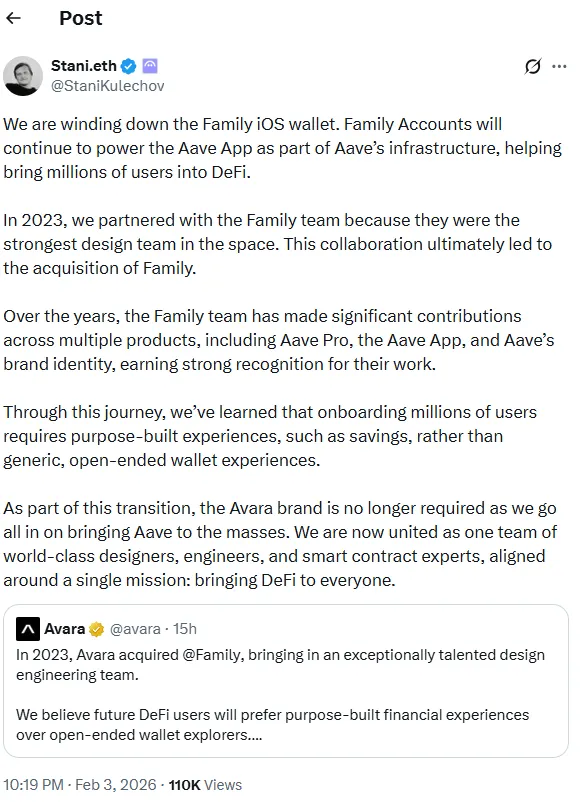 Post

Stani.eth
@StaniKulechov

We are winding down the Family iOS wallet. Family Accounts will continue to power the Aave App as part of Aave's infrastructure, helping bring millions of users into DeFi.

In 2023, we partnered with the Family team because they were the strongest design team in the space. This collaboration ultimately led to the acquisition of Family.

Over the years, the Family team has made significant contributions across multiple products, including Aave Pro, the Aave App, and Aave's brand identity, earning strong recognition for their work.

Through this journey, we've learned that onboarding millions of users requires purpose-built experiences, such as savings, rather than generic, open-ended wallet experiences.

As part of this transition, the Avara brand is no longer required as we go all in on bringing Aave to the masses. We are now united as one team of world-class designers, engineers, and smart contract experts, aligned around a single mission: bringing DeFi to everyone.

Avara @avara · 15h
In 2023, Avara acquired @Family, bringing in an exceptionally talented design engineering team.

We believe future DeFi users will prefer purpose-built financial experiences over open-ended wallet explorers....

10:19 PM · Feb 3, 2026 · 110K Views